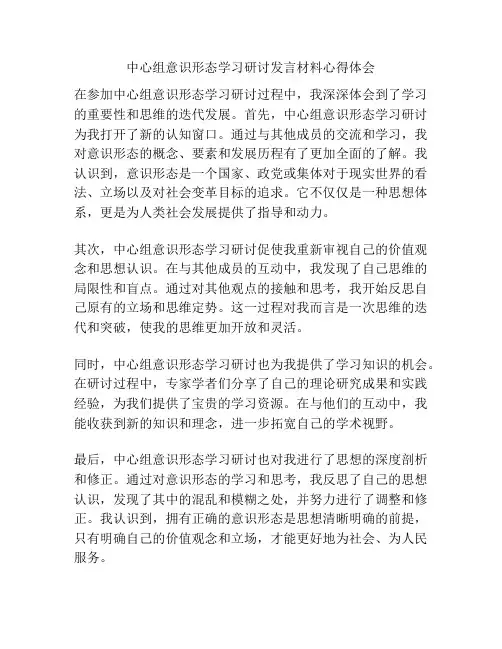 中心组意识形态学习研讨发言材料心得体会

在参加中心组意识形态学习研讨过程中，我深深体会到了学习的重要性和思维的迭代发展。首先，中心组意识形态学习研讨为我打开了新的认知窗口。通过与其他成员的交流和学习，我对意识形态的概念、要素和发展历程有了更加全面的了解。我认识到，意识形态是一个国家、政党或集体对于现实世界的看法、立场以及对社会变革目标的追求。它不仅仅是一种思想体系，更是为人类社会发展提供了指导和动力。

其次，中心组意识形态学习研讨促使我重新审视自己的价值观念和思想认识。在与其他成员的互动中，我发现了自己思维的局限性和盲点。通过对其他观点的接触和思考，我开始反思自己原有的立场和思维定势。这一过程对我而言是一次思维的迭代和突破，使我的思维更加开放和灵活。

同时，中心组意识形态学习研讨也为我提供了学习知识的机会。在研讨过程中，专家学者们分享了自己的理论研究成果和实践经验，为我们提供了宝贵的学习资源。在与他们的互动中，我能收获到新的知识和理念，进一步拓宽自己的学术视野。

最后，中心组意识形态学习研讨也对我进行了思想的深度剖析和修正。通过对意识形态的学习和思考，我反思了自己的思想认识，发现了其中的混乱和模糊之处，并努力进行了调整和修正。我认识到，拥有正确的意识形态是思想清晰明确的前提，只有明确自己的价值观念和立场，才能更好地为社会、为人民服务。